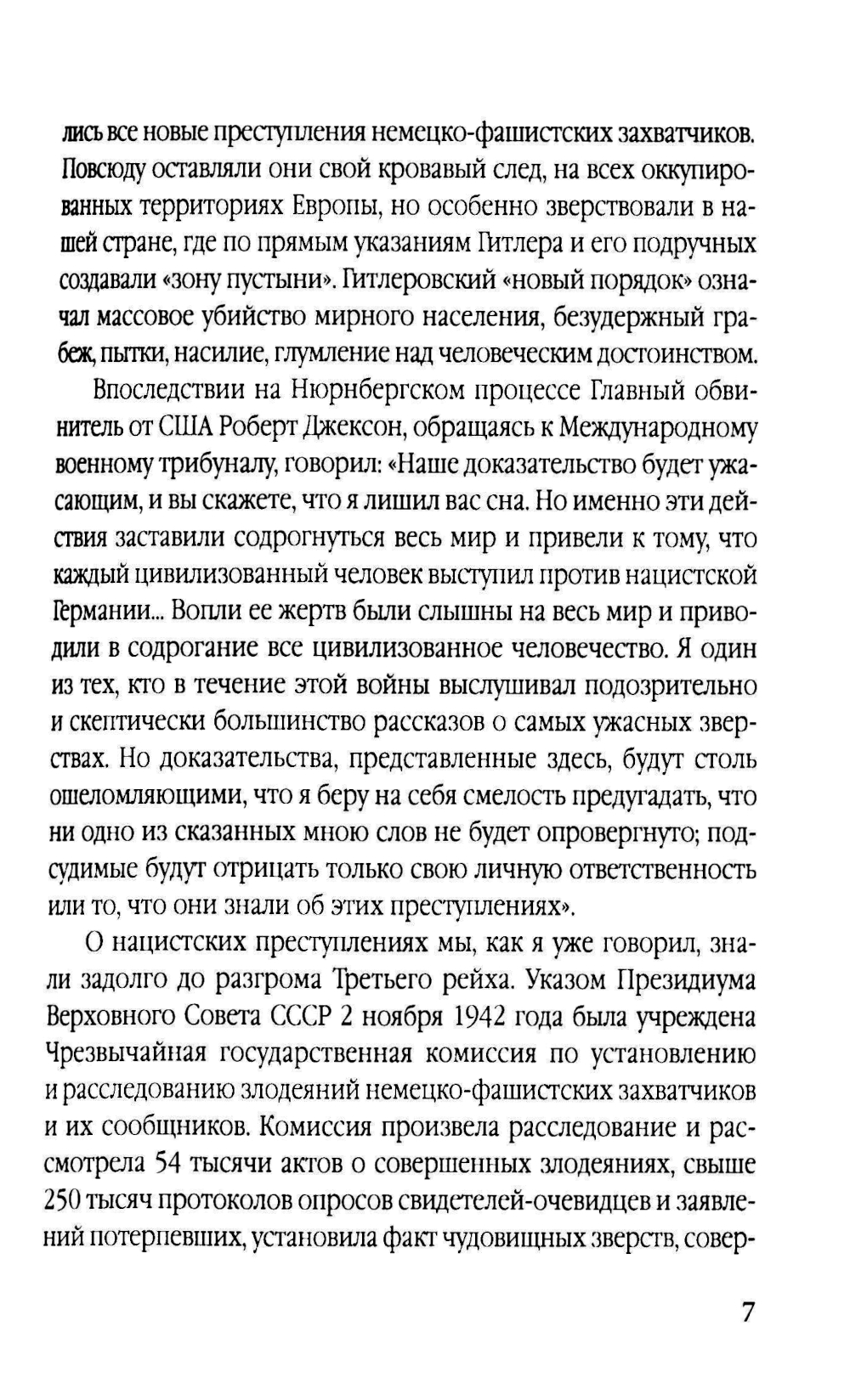 лись все новые преступления немецко-фашистских захватчиков. Повсюду оставляли они свой кровавый след, на всех оккупированных территориях Европы, но особенно зверствовали в нашей стране, где по прямым указаниям Гитлера и его подручных создавали «зону пустыни». Гитлеровский «новый порядок» означал массовое убийство мирного населения, безудержный грабеж, пытки, насилие, глумление над человеческим достоинством.

Впоследствии на Нюрнбергском процессе Главный обвинитель от США Роберт Джексон, обращаясь к Международному военному трибуналу, говорил: «Наше доказательство будет ужасающим, и вы скажете, что я лишил вас сна. Но именно эти действия заставили содрогнуться весь мир и привели к тому, что каждый цивилизованный человек выступил против нацистской Германии... Вопли ее жертв были слышны на весь мир и приводили в содрогание все цивилизованное человечество. Я один из тех, кто в течение этой войны выслушивал подозрительно и скептически большинство рассказов о самых ужасных зверствах. Но доказательства, представленные здесь, будут столь ошеломляющими, что я беру на себя смелость предугадать, что ни одно из сказанных мною слов не будет опровергнуто; подсудимые будут отрицать только свою личную ответственность или то, что они знали об этих преступлениях».

О нацистских преступлениях мы, как я уже говорил, знали задолго до разгрома Третьего рейха. Указом Президиума Верховного Совета СССР 2 ноября 1942 года была учреждена Чрезвычайная государственная комиссия по установлению и расследованию злодеяний немецко-фашистских захватчиков и их сообщников. Комиссия произвела расследование и рассмотрела 54 тысячи актов о совершенных злодеяниях, свыше 250 тысяч протоколов опросов свидетелей-очевидцев и заявлений потерпевших, установила факт чудовищных зверств, совер-

7